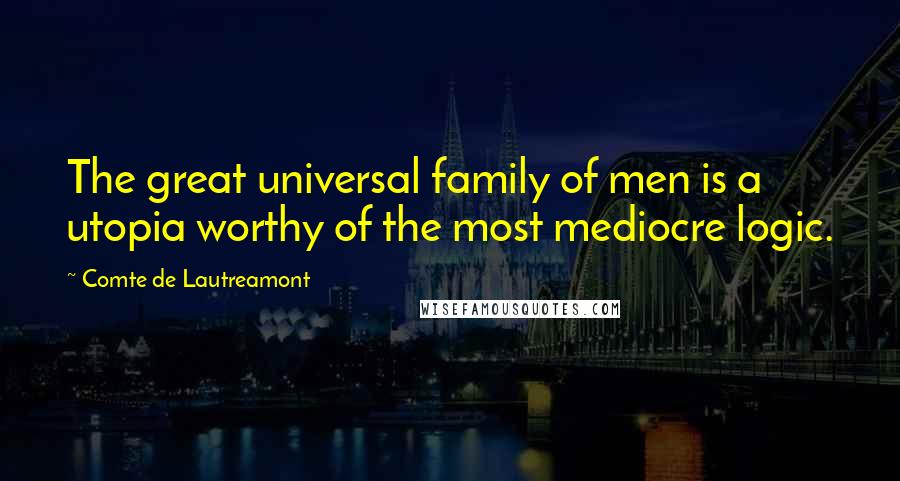 The great universal family of men is a utopia worthy of the most mediocre logic.

~ Comte de Lautreamont

WISEFAMOUSQUOTES.COM